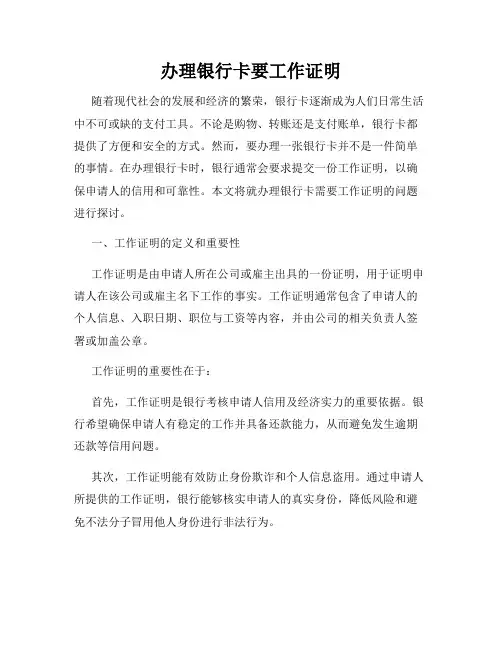 办理银行卡要工作证明

随着现代社会的发展和经济的繁荣，银行卡逐渐成为人们日常生活中不可或缺的支付工具。不论是购物、转账还是支付账单，银行卡都提供了方便和安全的方式。然而，要办理一张银行卡并不是一件简单的事情。在办理银行卡时，银行通常会要求提交一份工作证明，以确保申请人的信用和可靠性。本文将就办理银行卡需要工作证明的问题进行探讨。

一、工作证明的定义和重要性

工作证明是由申请人所在公司或雇主出具的一份证明，用于证明申请人在该公司或雇主名下工作的事实。工作证明通常包含了申请人的个人信息、入职日期、职位与工资等内容，并由公司的相关负责人签署或加盖公章。

工作证明的重要性在于：

首先，工作证明是银行考核申请人信用及经济实力的重要依据。银行希望确保申请人有稳定的工作并具备还款能力，从而避免发生逾期还款等信用问题。

其次，工作证明能有效防止身份欺诈和个人信息盗用。通过申请人所提供的工作证明，银行能够核实申请人的真实身份，降低风险和避免不法分子冒用他人身份进行非法行为。